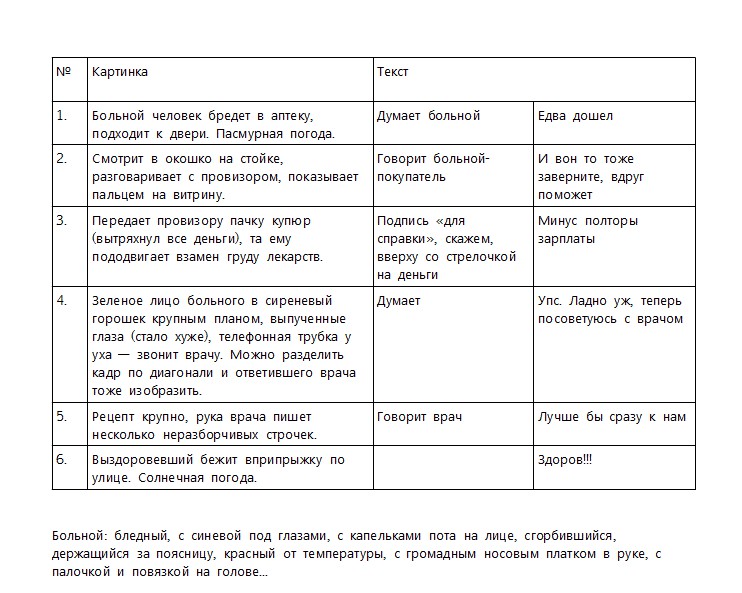 | № | Картинка | Текст | |
|---|---|---|---|
| 1. | Больной человек бредет в аптеку, подходит к двери. Пасмурная погода. | Думает больной | Едва дошел |
| 2. | Смотрит в окошко на стойке, разговаривает с провизором, показывает пальцем на витрину. | Говорит больной-покупатель | И вон то тоже заверните, вдруг поможет |
| 3. | Передает провизору пачку купюр (вытряхнул все деньги), та ему пододвигает взамен груду лекарств. | Подпись «для справки», скажем, вверху со стрелочкой на деньги | Минус полторы зарплаты |
| 4. | Зеленое лицо больного в сиреневый горошек крупным планом, выпученные глаза (стало хуже), телефонная трубка у уха — звонит врачу. Можно разделить кадр по диагонали и ответившего врача тоже изобразить. | Думает | Упс. Ладно уж, теперь посоветуюсь с врачом |
| 5. | Рецепт крупно, рука врача пишет несколько неразборчивых строчек. | Говорит врач | Лучше бы сразу к нам |
| 6. | Выздоровевший бежит вприпрыжку по улице. Солнечная погода. | | Здоров!!! |

Больной: бледный, с синевой под глазами, с капельками пота на лице, сгорбившийся, держащийся за поясницу, красный от температуры, с громадным носовым платком в руке, с палочкой и повязкой на голове...